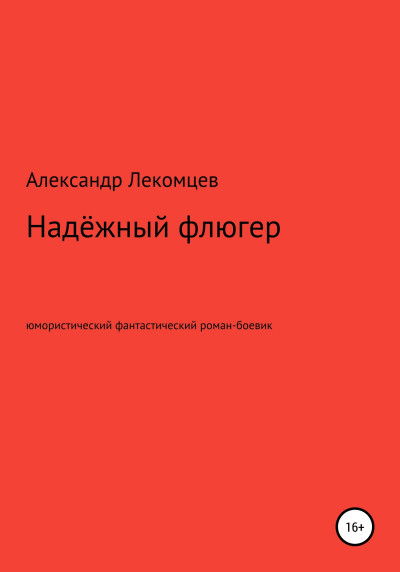 Александр Лекомцев

Надёжный флюгер

юмористический фантастический роман-боевик

16+